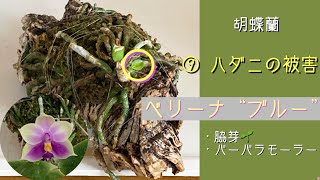 胡蝶蘭

⑨ ハダニの被害

ベリーナ "ブルー"

・脇芽
・バーバラモーラー